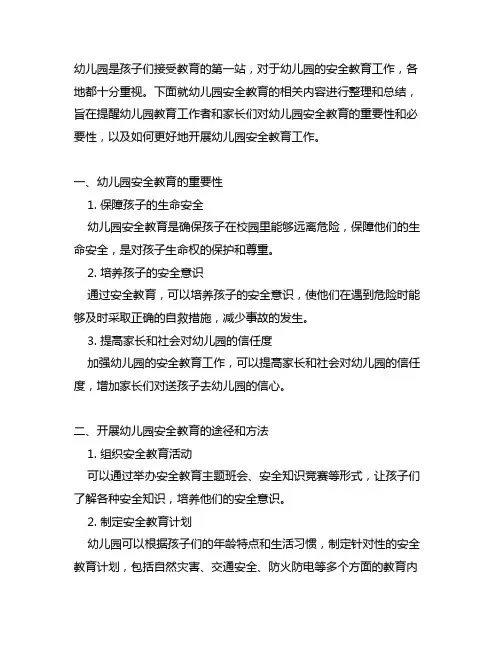 幼儿园是孩子们接受教育的第一站，对于幼儿园的安全教育工作，各地都十分重视。下面就幼儿园安全教育的相关内容进行整理和总结，旨在提醒幼儿园教育工作者和家长们对幼儿园安全教育的重要性和必要性，以及如何更好地开展幼儿园安全教育工作。

一、幼儿园安全教育的重要性

1. 保障孩子的生命安全

幼儿园安全教育是确保孩子在校园里能够远离危险，保障他们的生命安全，是对孩子生命权的保护和尊重。

2. 培养孩子的安全意识

通过安全教育，可以培养孩子的安全意识，使他们在遇到危险时能够及时采取正确的自救措施，减少事故的发生。

3. 提高家长和社会对幼儿园的信任度

加强幼儿园的安全教育工作，可以提高家长和社会对幼儿园的信任度，增加家长们对送孩子去幼儿园的信心。

二、开展幼儿园安全教育的途径和方法

1. 组织安全教育活动

可以通过举办安全教育主题班会、安全知识竞赛等形式，让孩子们了解各种安全知识，培养他们的安全意识。

2. 制定安全教育计划

幼儿园可以根据孩子们的年龄特点和生活习惯，制定针对性的安全教育计划，包括自然灾害、交通安全、防火防电等多个方面的教育内